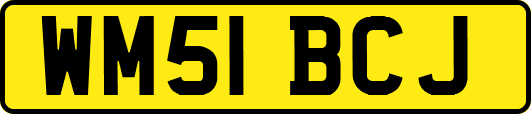 WM51 BCJ